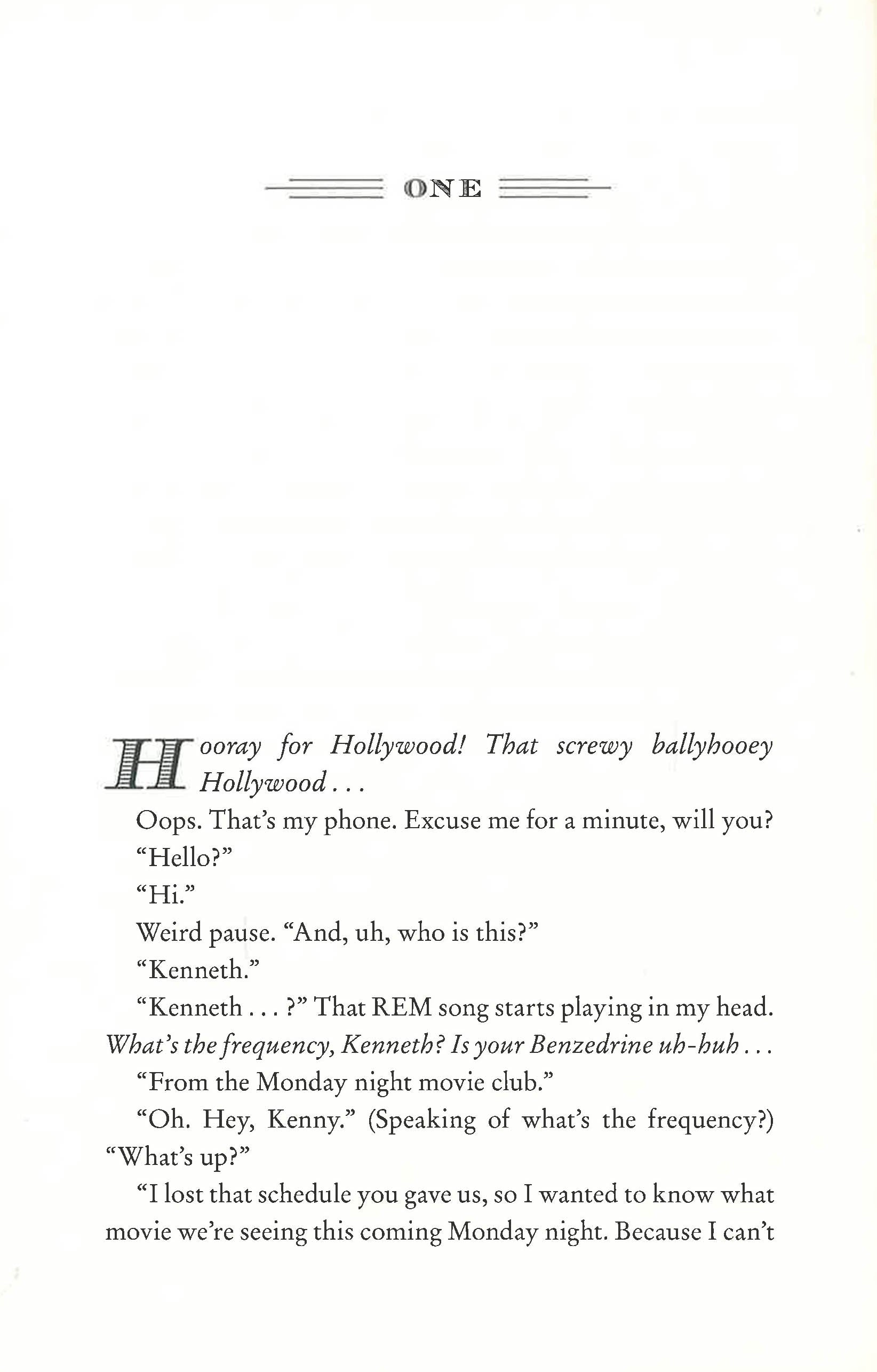 ONE

Hooray for Hollywood! That screwy ballyhooey Hollywood . . .

Oops. That's my phone. Excuse me for a minute, will you?

"Hello?"

"Hi."

Weird pause. "And, uh, who is this?"

"Kenneth."

"Kenneth . . . ?" That REM song starts playing in my head. What's the frequency, Kenneth? Is your Benzedrine uh-huh . . .

"From the Monday night movie club."

"Oh. Hey, Kenny." (Speaking of what's the frequency?) "What's up?"

"I lost that schedule you gave us, so I wanted to know what movie we're seeing this coming Monday night. Because I can't